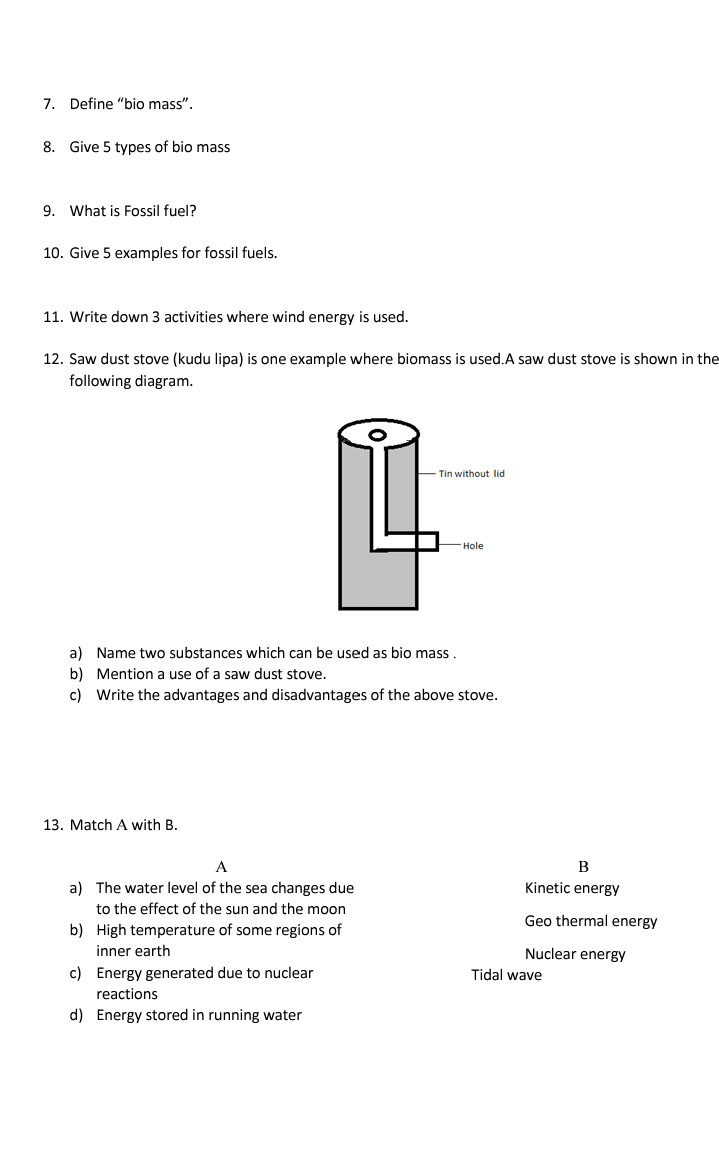 7. Define "bio mass".

8. Give 5 types of bio mass

9. What is Fossil fuel?

10. Give 5 examples for fossil fuels.

11. Write down 3 activities where wind energy is used.

12. Saw dust stove (kudu lipa) is one example where biomass is used.A saw dust stove is shown in the following diagram.

Tin without lid

Hole

a) Name two substances which can be used as bio mass .
b) Mention a use of a saw dust stove.
c) Write the advantages and disadvantages of the above stove.

13. Match A with B.

A

a) The water level of the sea changes due to the effect of the sun and the moon
b) High temperature of some regions of inner earth
c) Energy generated due to nuclear reactions
d) Energy stored in running water

B

Kinetic energy

Geo thermal energy

Nuclear energy

Tidal wave